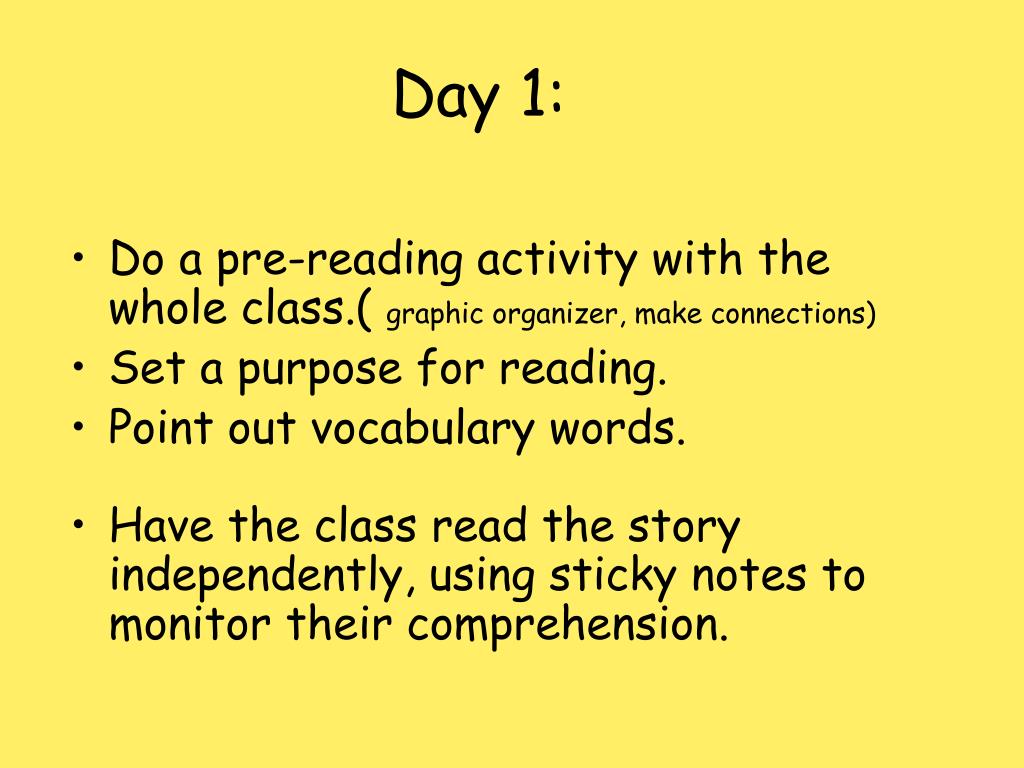 Day 1:

• Do a pre-reading activity with the whole class.( graphic organizer, make connections)
• Set a purpose for reading.
• Point out vocabulary words.

• Have the class read the story independently, using sticky notes to monitor their comprehension.